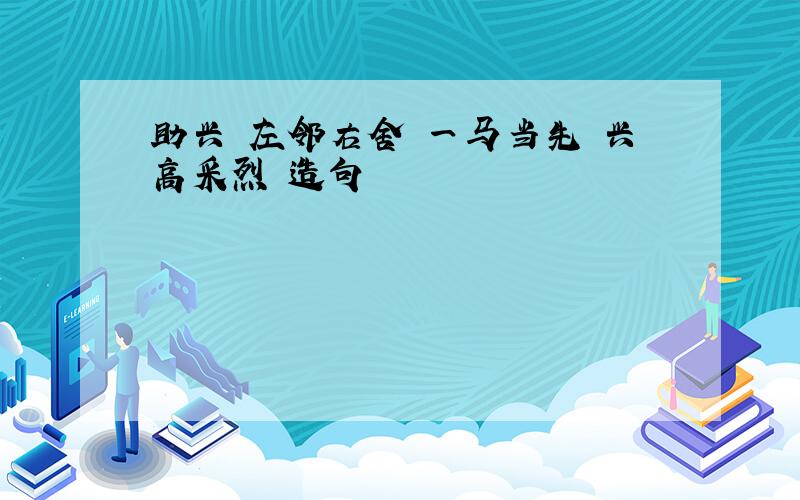 助兴 左邻右舍 一马当先 兴高采烈 造句

E-LEARNING